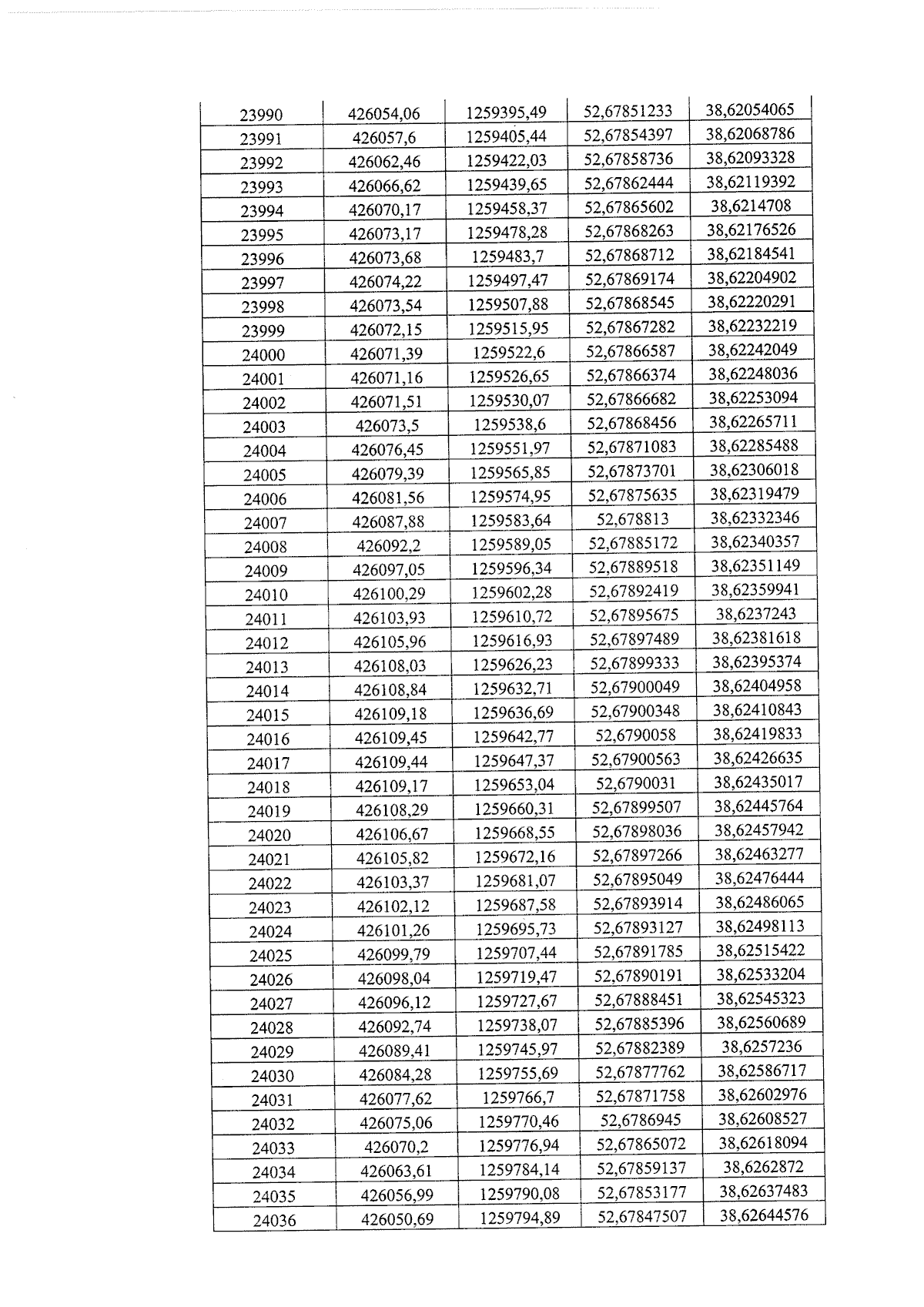 | 23990 | 426054,06 | 1259395,49 | 52,67851233 | 38,62054065 |
|---|---|---|---|---|
| 23991 | 426057,6 | 1259405,44 | 52,67854397 | 38,62068786 |
| 23992 | 426062,46 | 1259422,03 | 52,67858736 | 38,62093328 |
| 23993 | 426066,62 | 1259439,65 | 52,67862444 | 38,62119392 |
| 23994 | 426070,17 | 1259458,37 | 52,67865602 | 38,6214708 |
| 23995 | 426073,17 | 1259478,28 | 52,67868263 | 38,62176526 |
| 23996 | 426073,68 | 1259483,7 | 52,67868712 | 38,62184541 |
| 23997 | 426074,22 | 1259497,47 | 52,67869174 | 38,62204902 |
| 23998 | 426073,54 | 1259507,88 | 52,67868545 | 38,62220291 |
| 23999 | 426072,15 | 1259515,95 | 52,67867282 | 38,62232219 |
| 24000 | 426071,39 | 1259522,6 | 52,67866587 | 38,62242049 |
| 24001 | 426071,16 | 1259526,65 | 52,67866374 | 38,62248036 |
| 24002 | 426071,51 | 1259530,07 | 52,67866682 | 38,62253094 |
| 24003 | 426073,5 | 1259538,6 | 52,67868456 | 38,62265711 |
| 24004 | 426076,45 | 1259551,97 | 52,67871083 | 38,62285488 |
| 24005 | 426079,39 | 1259565,85 | 52,67873701 | 38,62306018 |
| 24006 | 426081,56 | 1259574,95 | 52,67875635 | 38,62319479 |
| 24007 | 426087,88 | 1259583,64 | 52,678813 | 38,62332346 |
| 24008 | 426092,2 | 1259589,05 | 52,67885172 | 38,62340357 |
| 24009 | 426097,05 | 1259596,34 | 52,67889518 | 38,62351149 |
| 24010 | 426100,29 | 1259602,28 | 52,67892419 | 38,62359941 |
| 24011 | 426103,93 | 1259610,72 | 52,67895675 | 38,6237243 |
| 24012 | 426105,96 | 1259616,93 | 52,67897489 | 38,62381618 |
| 24013 | 426108,03 | 1259626,23 | 52,67899333 | 38,62395374 |
| 24014 | 426108,84 | 1259632,71 | 52,67900049 | 38,62404958 |
| 24015 | 426109,18 | 1259636,69 | 52,67900348 | 38,62410843 |
| 24016 | 426109,45 | 1259642,77 | 52,6790058 | 38,62419833 |
| 24017 | 426109,44 | 1259647,37 | 52,67900563 | 38,62426635 |
| 24018 | 426109,17 | 1259653,04 | 52,6790031 | 38,62435017 |
| 24019 | 426108,29 | 1259660,31 | 52,67899507 | 38,62445764 |
| 24020 | 426106,67 | 1259668,55 | 52,67898036 | 38,62457942 |
| 24021 | 426105,82 | 1259672,16 | 52,67897266 | 38,62463277 |
| 24022 | 426103,37 | 1259681,07 | 52,67895049 | 38,62476444 |
| 24023 | 426102,12 | 1259687,58 | 52,67893914 | 38,62486065 |
| 24024 | 426101,26 | 1259695,73 | 52,67893127 | 38,62498113 |
| 24025 | 426099,79 | 1259707,44 | 52,67891785 | 38,62515422 |
| 24026 | 426098,04 | 1259719,47 | 52,67890191 | 38,62533204 |
| 24027 | 426096,12 | 1259727,67 | 52,67888451 | 38,62545323 |
| 24028 | 426092,74 | 1259738,07 | 52,67885396 | 38,62560689 |
| 24029 | 426089,41 | 1259745,97 | 52,67882389 | 38,6257236 |
| 24030 | 426084,28 | 1259755,69 | 52,67877762 | 38,62586717 |
| 24031 | 426077,62 | 1259766,7 | 52,67871758 | 38,62602976 |
| 24032 | 426075,06 | 1259770,46 | 52,6786945 | 38,62608527 |
| 24033 | 426070,2 | 1259776,94 | 52,67865072 | 38,62618094 |
| 24034 | 426063,61 | 1259784,14 | 52,67859137 | 38,6262872 |
| 24035 | 426056,99 | 1259790,08 | 52,67853177 | 38,62637483 |
| 24036 | 426050,69 | 1259794,89 | 52,67847507 | 38,62644576 |